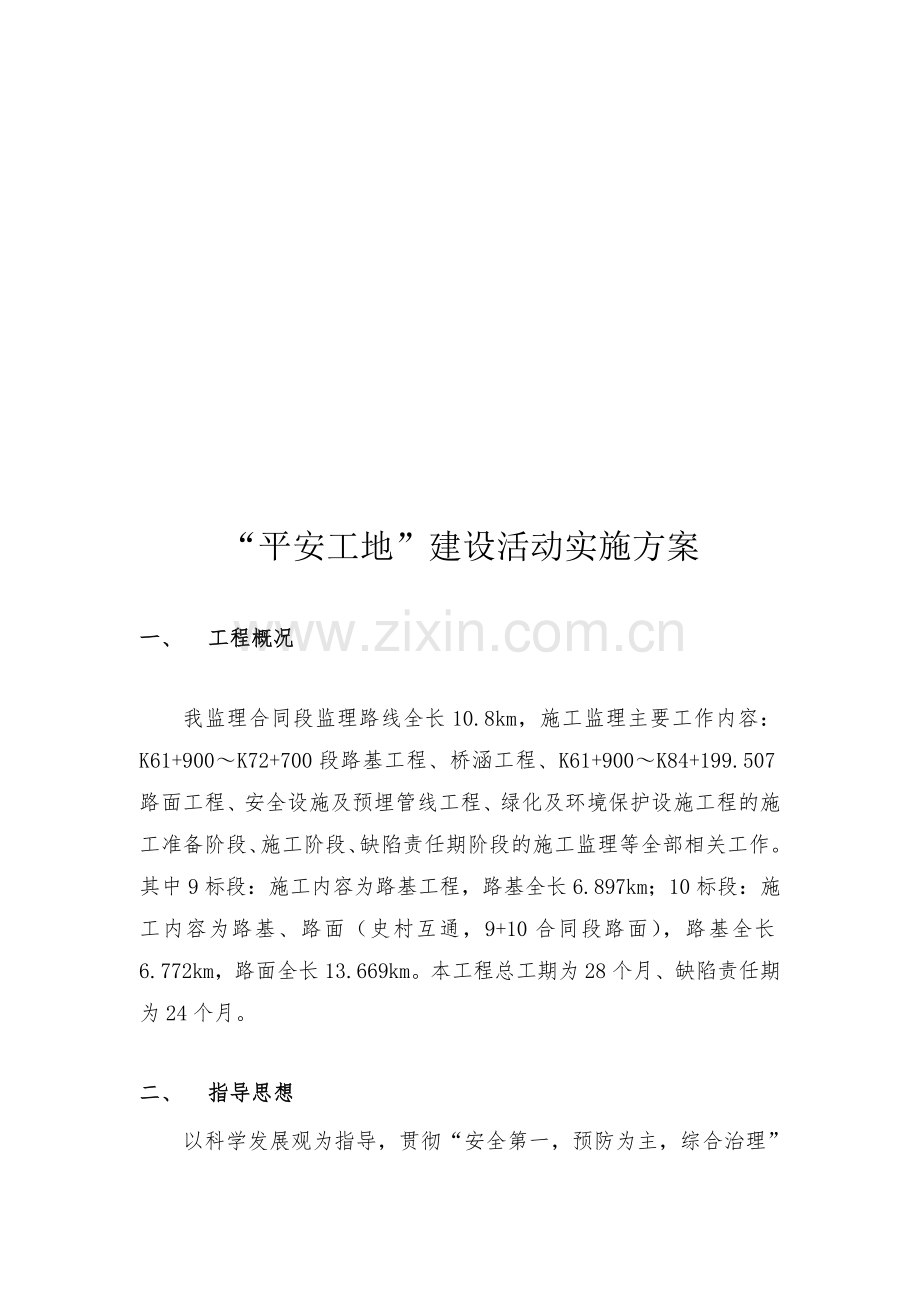 “平安工地”建设活动实施方案

一、 工程概况

我监理合同段监理路线全长10.8km，施工监理主要工作内容：K61+900～K72+700段路基工程、桥涵工程、K61+900～K84+199.507路面工程、安全设施及预埋管线工程、绿化及环境保护设施工程的施工准备阶段、施工阶段、缺陷责任期阶段的施工监理等全部相关工作。其中9标段：施工内容为路基工程，路基全长6.897km；10标段：施工内容为路基、路面（史村互通，9+10合同段路面），路基全长6.772km，路面全长13.669km。本工程总工期为28个月、缺陷责任期为24个月。

二、 指导思想

以科学发展观为指导，贯彻“安全第一，预防为主，综合治理”

www.zixin.com.cn